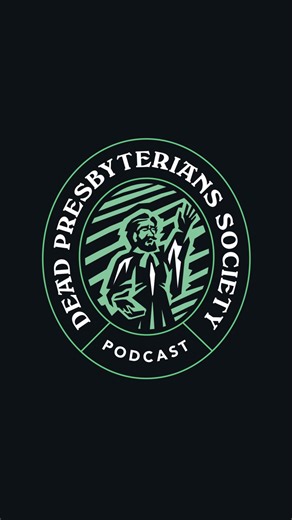 DEAD PRESBYTERIANS SOCIETY
PODCAST